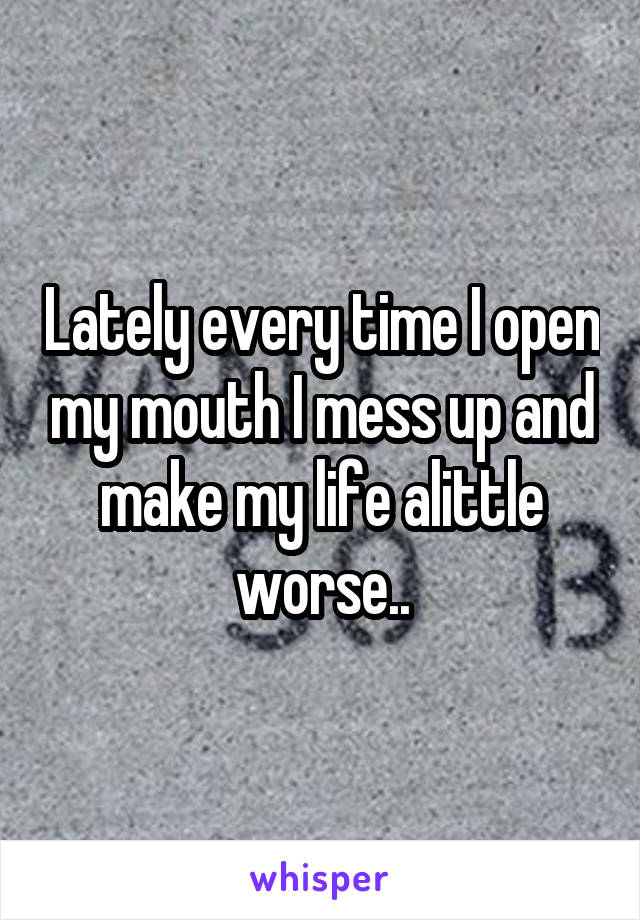 Lately every time I open my mouth I mess up and make my life alittle worse..

whisper